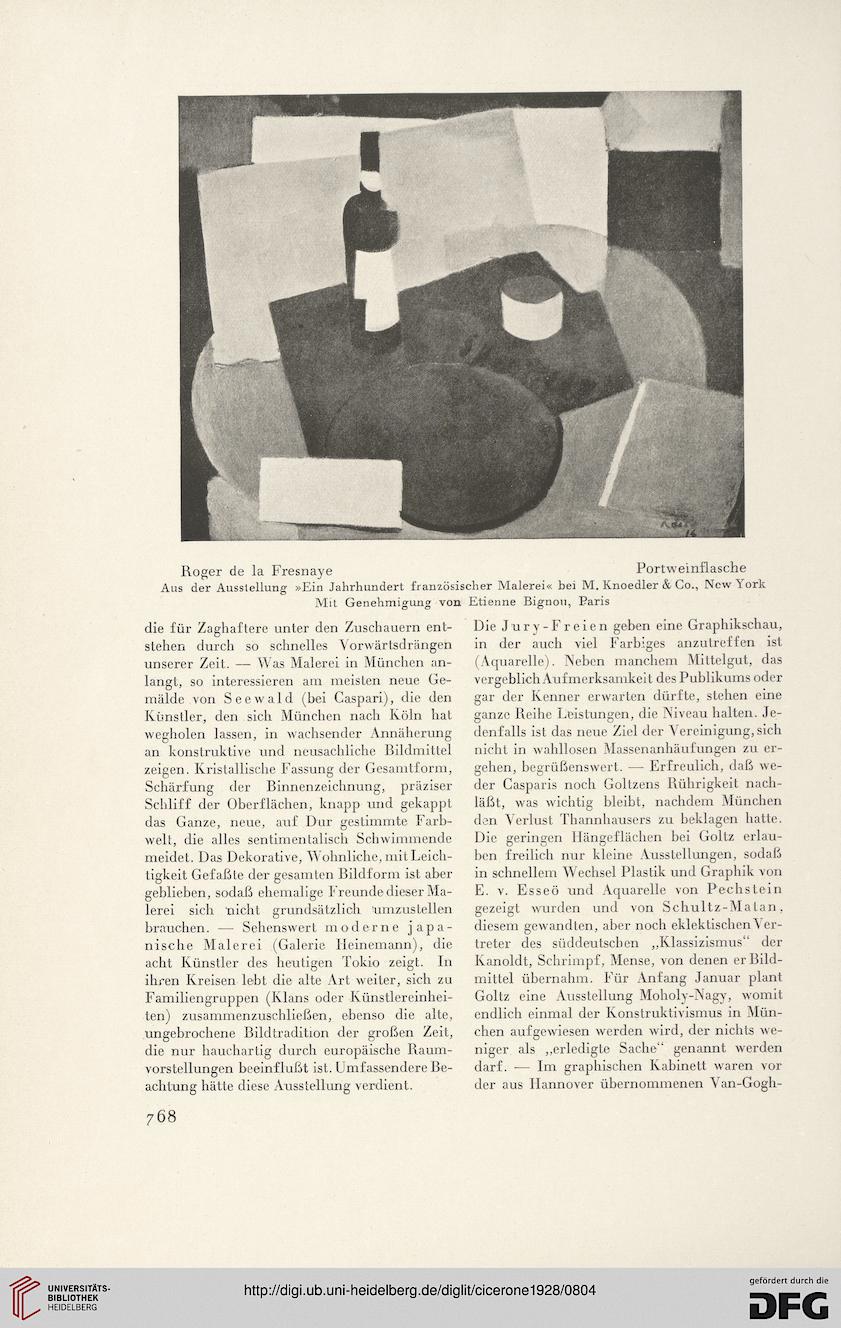 Roger de la Fresnaye Portweinflasche
Aus der Ausstellung »Ein Jahrhundert französischer Malerei« bei M. Knoedler & Co., New York
Mit Genehmigung von Etienne Bignou, Paris

die für Zaghaftere unter den Zuschauern entstehen durch so schnelles Vorwärtsdrängen unserer Zeit. — Was Malerei in München anlangt, so interessieren am meisten neue Gemälde von Seewald (bei Caspari), die den Künstler, den sich München nach Köln hat wegholen lassen, in wachsender Annäherung an konstruktive und neusachliche Bildmittel zeigen. Kristallische Fassung der Gesamtform, Schärfung der Binnenzeichnung, präziser Schliff der Oberflächen, knapp und gekappt das Ganze, neue, auf Dur gestimmte Farbwelt, die alles sentimentalisch Schwimmende meidet. Das Dekorative, Wohnliche, mit Leichtigkeit Gefaßte der gesamten Bildform ist aber geblieben, sodaß ehemalige Freunde dieser Malerei sich nicht grundsätzlich umzustellen brauchen. — Sehenswert moderne japanische Malerei (Galerie Heinemann), die acht Künstler des heutigen Tokio zeigt. In ihren Kreisen lebt die alte Art weiter, sich zu Familiengruppen (Klans oder Künstlereinheiten) zusammenzuschließen, ebenso die alte, ungebrochene Bildtradition der großen Zeit, die nur hauchartig durch europäische Raumvorstellungen beeinflußt ist. Umfassendere Beachtung hätte diese Ausstellung verdient.

Die Jury-Freien geben eine Graphikschau, in der auch viel Farbiges anzutreffen ist (Aquarelle). Neben manchem Mittelgut, das vergeblich Aufmerksamkeit des Publikums oder gar der Kenner erwarten dürfte, stehen eine ganze Reihe Leistungen, die Niveau halten. Jedenfalls ist das neue Ziel der Vereinigung, sich nicht in wahllosen Massenanhäufungen zu ergehen, begrüßenswert. — Erfreulich, daß weder Casparis noch Goltzens Rührigkeit nachläßt, was wichtig bleibt, nachdem München den Verlust Thannhausers zu beklagen hatte. Die geringen Hängeflächen bei Goltz erlauben freilich nur kleine Ausstellungen, sodaß in schnellem Wechsel Plastik und Graphik von E. v. Esseö und Aquarelle von Pechstein gezeigt wurden und von Schultz-Matan, diesem gewandten, aber noch eklektischen Vertreter des süddeutschen „Klassizismus“ der Kanoldt, Schrimpf, Mense, von denen er Bildmittel übernahm. Für Anfang Januar plant Goltz eine Ausstellung Moholy-Nagy, womit endlich einmal der Konstruktivismus in München aufgewiesen werden wird, der nichts weniger als „erledigte Sache“ genannt werden darf. — Im graphischen Kabinett waren vor der aus Hannover übernommenen Van-Gogh-

768

UNIVERSITÄTS-BIBLIOTHEK HEIDELBERG
http://digi.ub.uni-heidelberg.de/diglit/cicerone1928/0804
gefördert durch die DFG